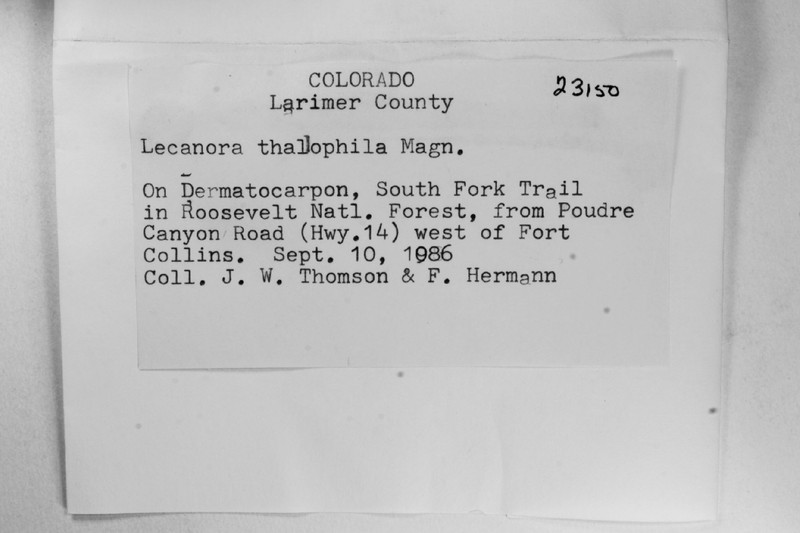 COLORADO
Larimer County

23150

Lecanora thallophila Magn.

On Dermatocarpon, South Fork Trail in Roosevelt Natl. Forest, from Poudre Canyon Road (Hwy.14) west of Fort Collins. Sept. 10, 1986
Coll. J. W. Thomson & F. Hermann